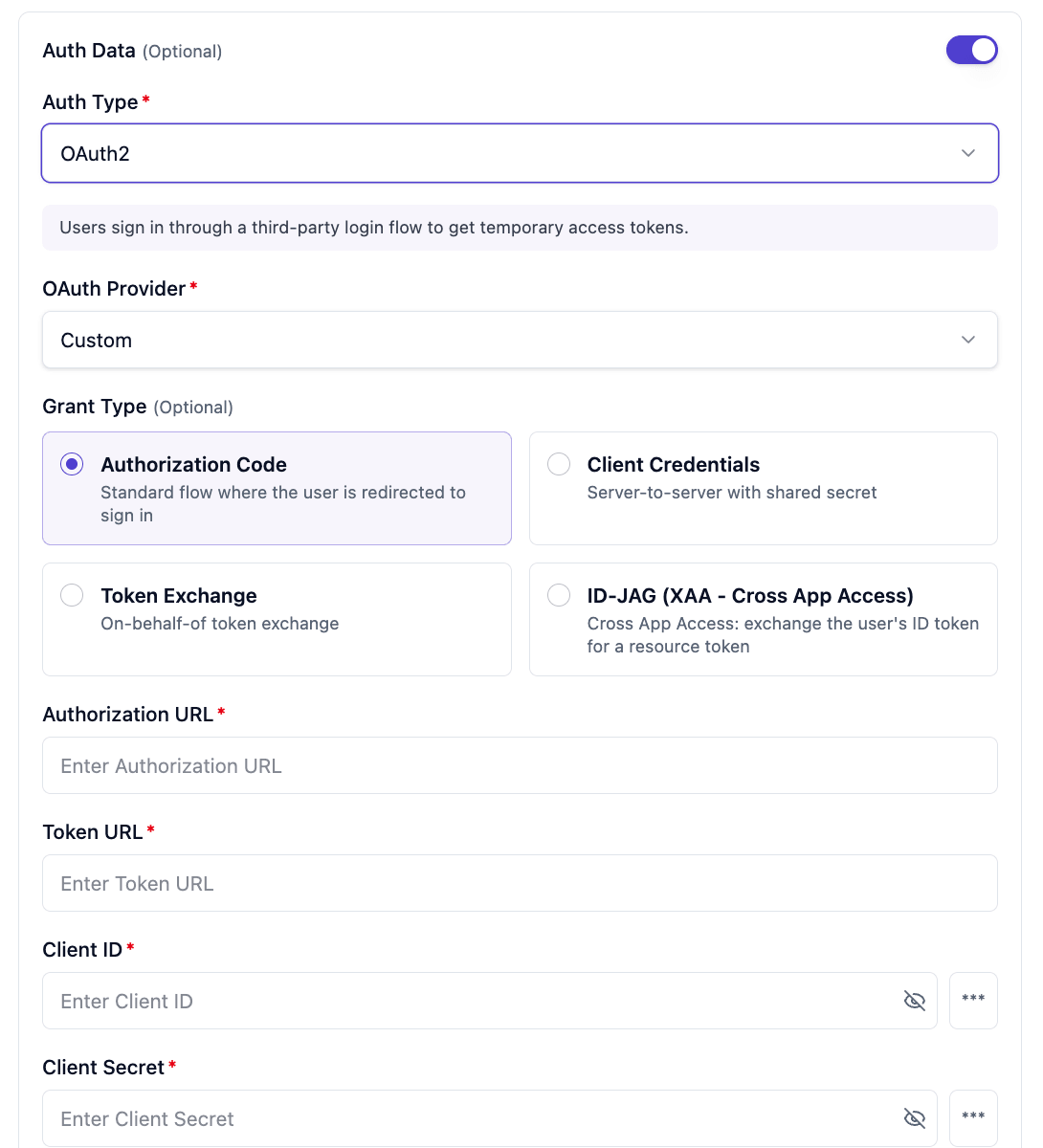 Auth Data (Optional)

Auth Type *

OAuth2

Users sign in through a third-party login flow to get temporary access tokens.

OAuth Provider *

Custom

Grant Type (Optional)

Authorization Code
Standard flow where the user is redirected to sign in

Client Credentials
Server-to-server with shared secret

Token Exchange
On-behalf-of token exchange

ID-JAG (XAA - Cross App Access)
Cross App Access: exchange the user's ID token for a resource token

Authorization URL *

Enter Authorization URL

Token URL *

Enter Token URL

Client ID *

Enter Client ID

***

Client Secret *

Enter Client Secret

***